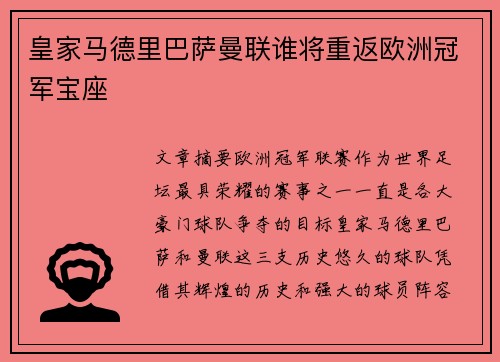 皇家马德里巴萨曼联谁将重返欧洲冠军宝座

文章摘要欧洲冠军联赛作为世界足坛最具荣耀的赛事之一一直是各大豪门球队争夺的目标皇家马德里巴萨和曼联这三支历史悠久的球队凭借其辉煌的历史和强大的球员阵容